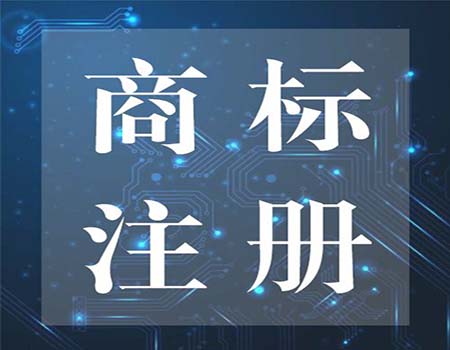 商标
注册